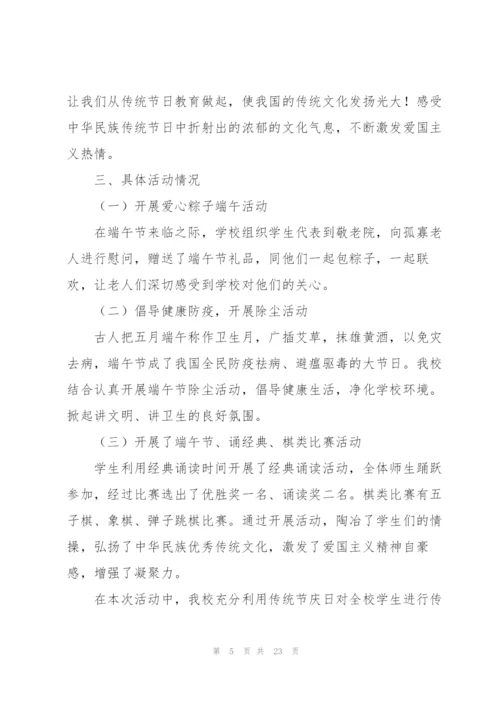 让我们从传统节日教育做起，使我国的传统文化发扬光大！感受中华民族传统节日中折射出的浓郁的文化气息，不断激发爱国主义热情。

三、具体活动情况

（一）开展爱心粽子端午活动

在端午节来临之际，学校组织学生代表到敬老院，向孤寡老人进行慰问，赠送了端午节礼品，同他们一起包粽子，一起联欢，让老人们深切感受到学校对他们的关心。

（二）倡导健康防疫，开展除尘活动

古人把五月端午称作卫生月，广插艾草，抹雄黄酒，以免灾去病，端午节成了我国全民防疫祛病、避瘟驱毒的大节日。我校结合认真开展端午节除尘活动，倡导健康生活，净化学校环境。掀起讲文明、讲卫生的良好氛围。

（三）开展了端午节、诵经典、棋类比赛活动

学生利用经典诵读时间开展了经典诵读活动，全体师生踊跃参加，经过比赛选出了优胜奖一名、诵读奖二名。棋类比赛有五子棋、象棋、弹子跳棋比赛。通过开展活动，陶冶了学生们的情操，弘扬了中华民族优秀传统文化，激发了爱国主义精神自豪感，增强了凝聚力。

在本次活动中，我校充分利用传统节庆日对全校学生进行传

第 5 页 共 23 页